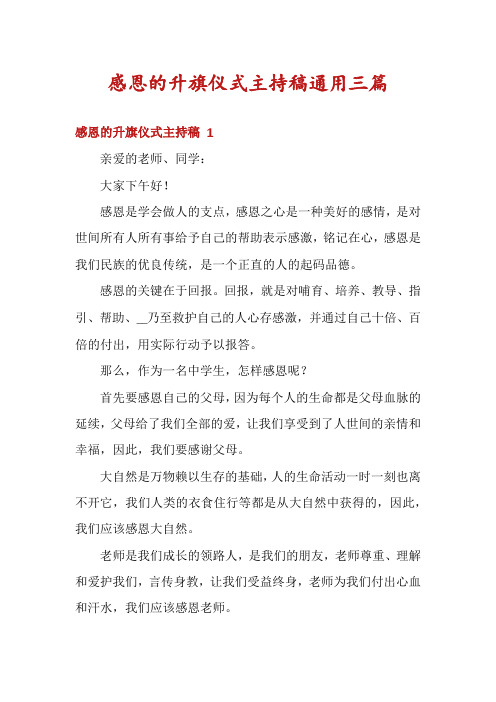 感恩的升旗仪式主持稿通用三篇

感恩的升旗仪式主持稿 1

亲爱的老师、同学：

大家下午好！

感恩是学会做人的支点，感恩之心是一种美好的感情，是对世间所有人所有事给予自己的帮助表示感激，铭记在心，感恩是我们民族的优良传统，是一个正直的人的起码品德。

感恩的关键在于回报。回报，就是对哺育、培养、教导、指引、帮助、__乃至救护自己的人心存感激，并通过自己十倍、百倍的付出，用实际行动予以报答。

那么，作为一名中学生，怎样感恩呢？

首先要感恩自己的父母，因为每个人的生命都是父母血脉的延续，父母给了我们全部的爱，让我们享受到了人世间的亲情和幸福，因此，我们要感谢父母。

大自然是万物赖以生存的基础，人的生命活动一时一刻也离不开它，我们人类的衣食住行等都是从大自然中获得的，因此，我们应该感恩大自然。

老师是我们成长的领路人，是我们的朋友，老师尊重、理解和爱护我们，言传身教，让我们受益终身，老师为我们付出心血和汗水，我们应该感恩老师。